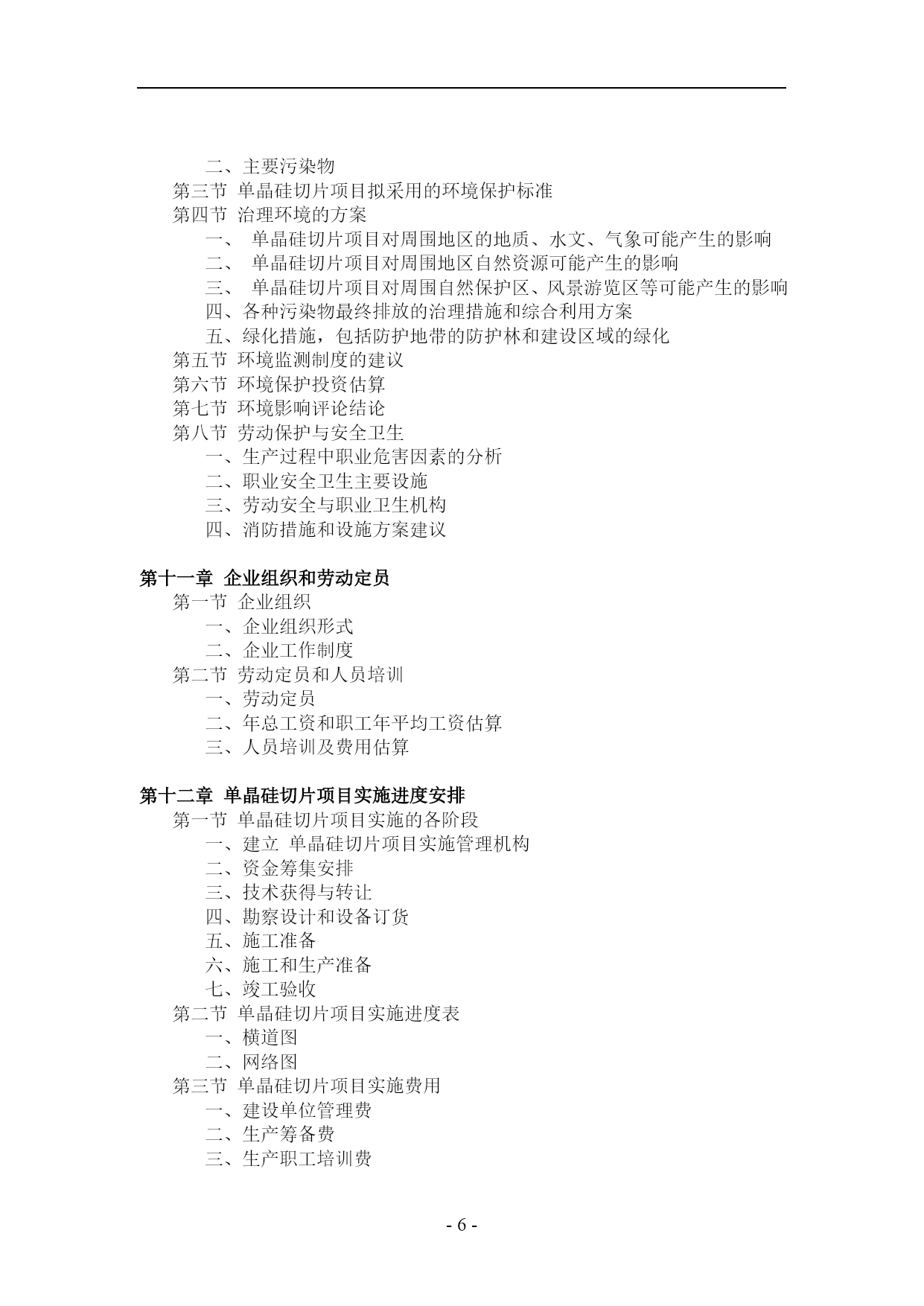 二、主要污染物
第三节 单晶硅切片项目拟采用的环境保护标准
第四节 治理环境的方案
一、 单晶硅切片项目对周围地区的地质、水文、气象可能产生的影响
二、 单晶硅切片项目对周围地区自然资源可能产生的影响
三、 单晶硅切片项目对周围自然保护区、风景游览区等可能产生的影响
四、各种污染物最终排放的治理措施和综合利用方案
五、绿化措施，包括防护地带的防护林和建设区域的绿化
第五节 环境监测制度的建议
第六节 环境保护投资估算
第七节 环境影响评论结论
第八节 劳动保护与安全卫生
一、生产过程中职业危害因素的分析
二、职业安全卫生主要设施
三、劳动安全与职业卫生机构
四、消防措施和设施方案建议

第十一章 企业组织和劳动定员
第一节 企业组织
一、企业组织形式
二、企业工作制度
第二节 劳动定员和人员培训
一、劳动定员
二、年总工资和职工年平均工资估算
三、人员培训及费用估算

第十二章 单晶硅切片项目实施进度安排
第一节 单晶硅切片项目实施的各阶段
一、建立 单晶硅切片项目实施管理机构
二、资金筹集安排
三、技术获得与转让
四、勘察设计和设备订货
五、施工准备
六、施工和生产准备
七、竣工验收
第二节 单晶硅切片项目实施进度表
一、横道图
二、网络图
第三节 单晶硅切片项目实施费用
一、建设单位管理费
二、生产筹备费
三、生产职工培训费

- 6 -